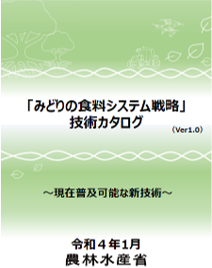 「みどりの食料システム戦略」
技術カタログ
（Ver1.0）

～現在普及可能な新技術～

令和４年1月
農林水産省